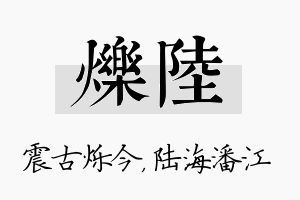 爍陸

震古烁今，陆海潘江